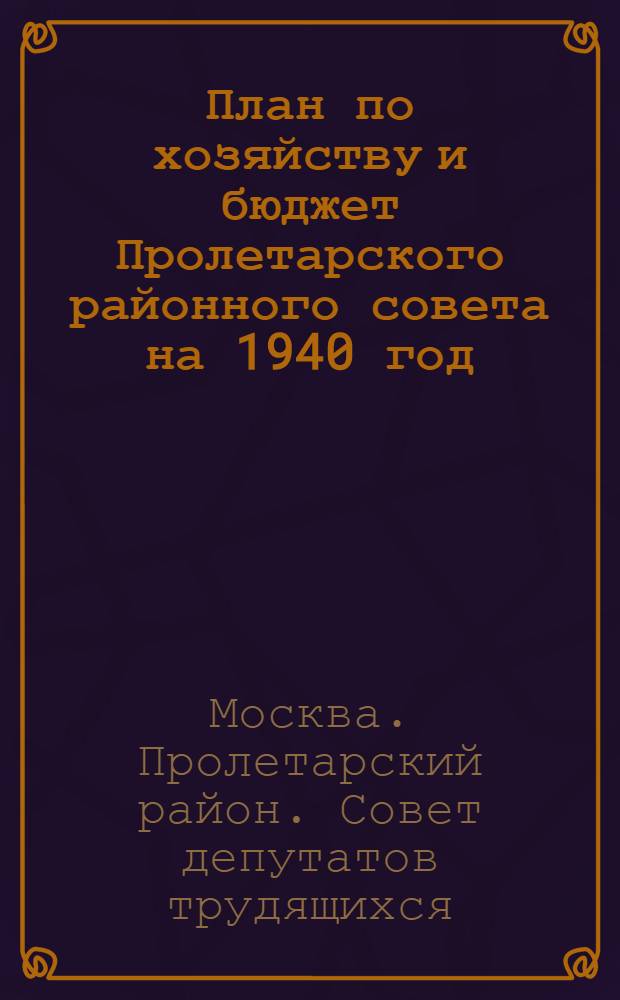 План по хозяйству и бюджет Пролетарского районного совета на 1940 год

Москва. Пролетарский район. Совет депутатов трудящихся